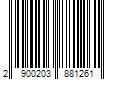 2 900203 881261